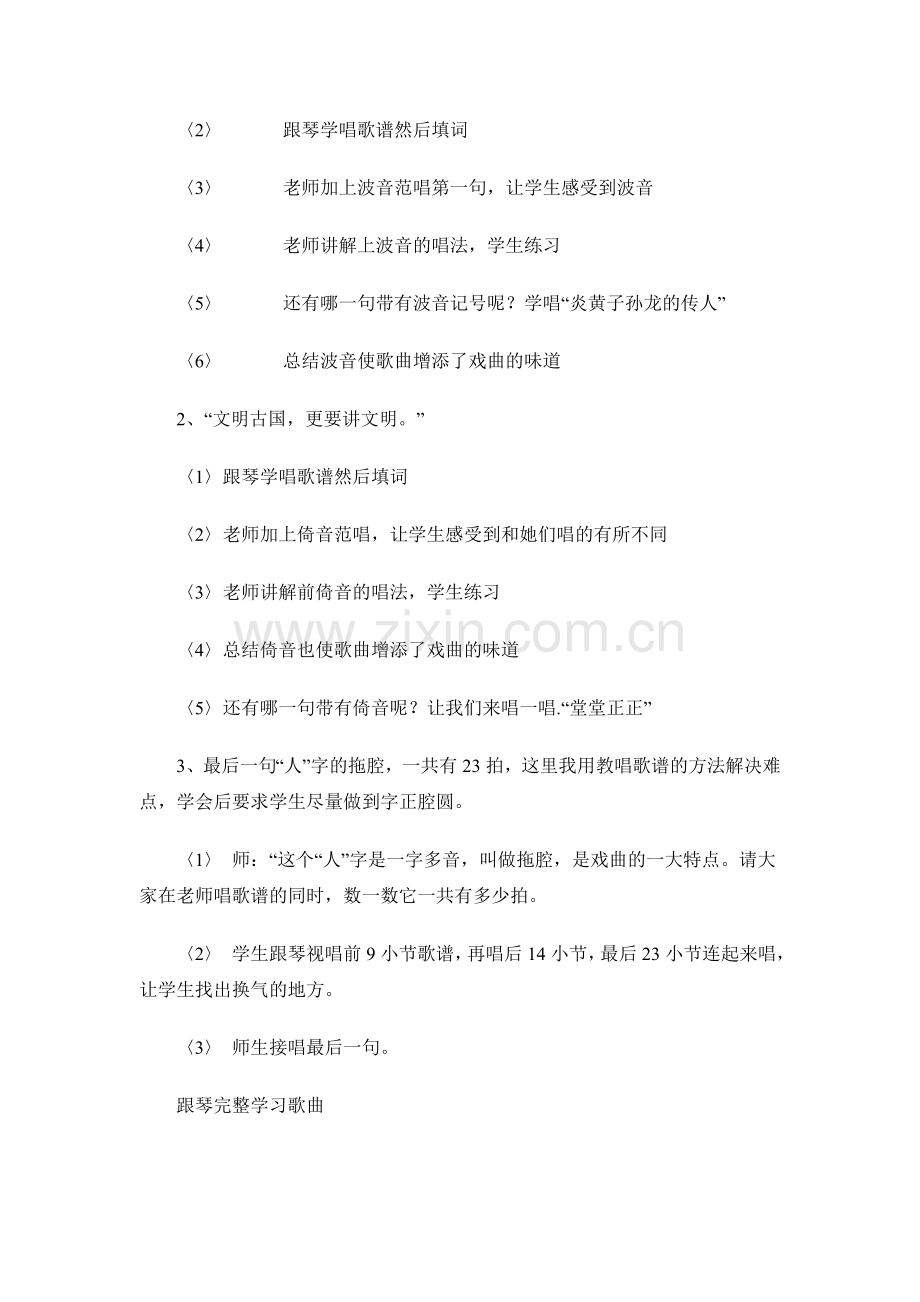 〈2〉 跟琴学唱歌谱然后填词

〈3〉 老师加上波音范唱第一句，让学生感受到波音

〈4〉 老师讲解上波音的唱法，学生练习

〈5〉 还有哪一句带有波音记号呢？学唱“炎黄子孙龙的传人”

〈6〉 总结波音使歌曲增添了戏曲的味道

2、“文明古国，更要讲文明。”

〈1〉跟琴学唱歌谱然后填词

〈2〉老师加上倚音范唱，让学生感受到和她们唱的有所不同

〈3〉老师讲解前倚音的唱法，学生练习

〈4〉总结倚音也使歌曲增添了戏曲的味道

〈5〉还有哪一句带有倚音呢？让我们来唱一唱.“堂堂正正”

3、最后一句“人”字的拖腔，一共有23拍，这里我用教唱歌谱的方法解决难点，学会后要求学生尽量做到字正腔圆。

〈1〉 师：“这个“人”字是一字多音，叫做拖腔，是戏曲的一大特点。请大家在老师唱歌谱的同时，数一数它一共有多少拍。

〈2〉 学生跟琴视唱前9小节歌谱，再唱后14小节，最后23小节连起来唱，让学生找出换气的地方。

〈3〉 师生接唱最后一句。

跟琴完整学习歌曲

www.zixin.com.cn